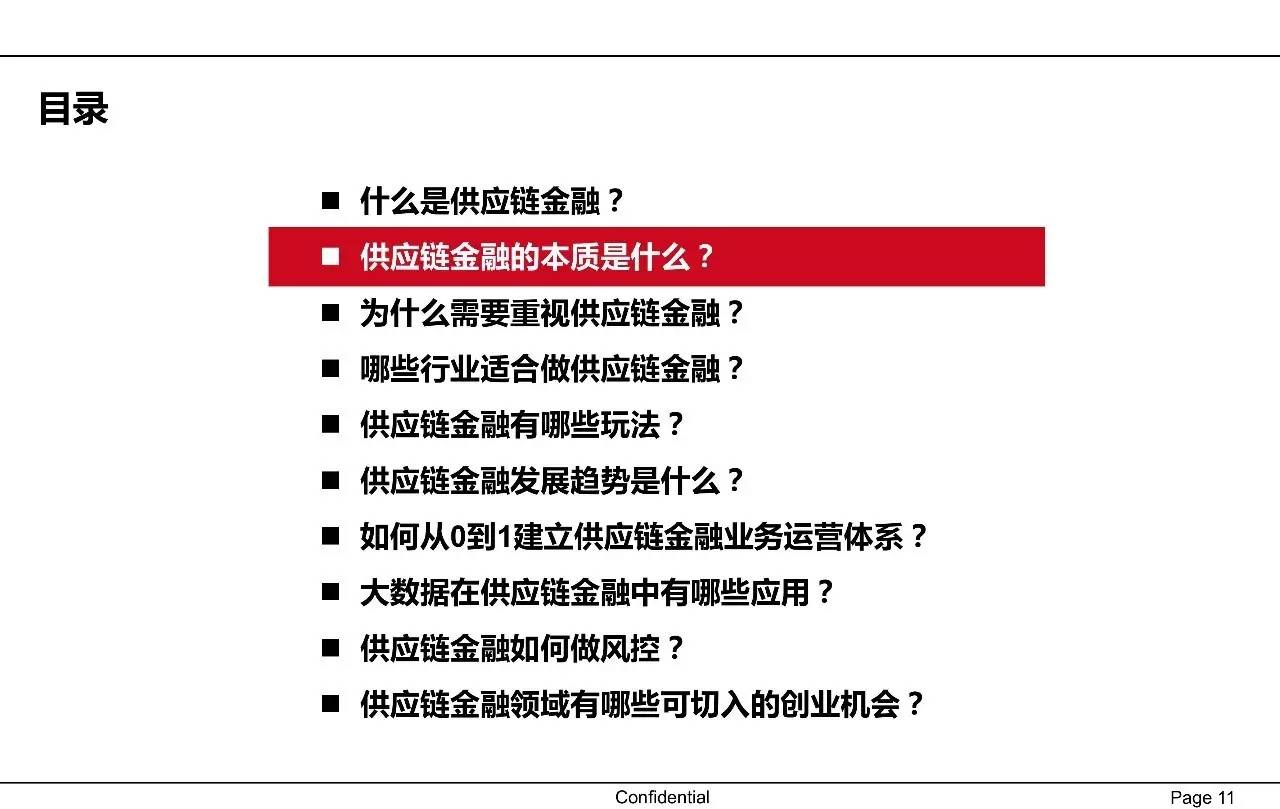 目录

■ 什么是供应链金融？

■ 供应链金融的本质是什么？

■ 为什么需要重视供应链金融？

■ 哪些行业适合做供应链金融？

■ 供应链金融有哪些玩法？

■ 供应链金融发展趋势是什么？

■ 如何从0到1建立供应链金融业务运营体系？

■ 大数据在供应链金融中有哪些应用？

■ 供应链金融如何做风控？

■ 供应链金融领域有哪些可切入的创业机会？

Confidential

Page 11